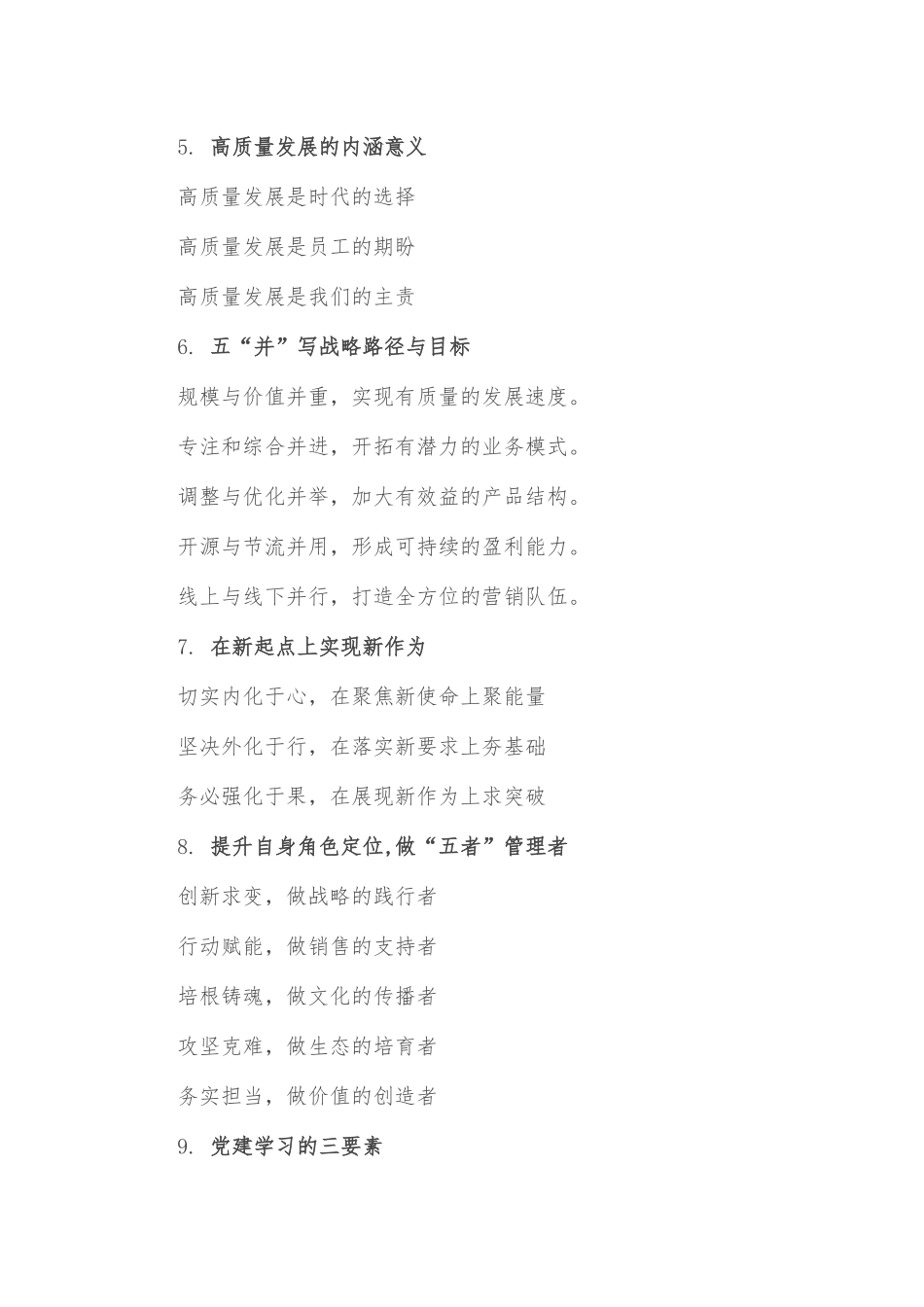 5. 高质量发展的内涵意义

高质量发展是时代的选择

高质量发展是员工的期盼

高质量发展是我们的主责

6. 五“并”写战略路径与目标

规模与价值并重，实现有质量的发展速度。

专注和综合并进，开拓有潜力的业务模式。

调整与优化并举，加大有效益的产品结构。

开源与节流并用，形成可持续的盈利能力。

线上与线下并行，打造全方位的营销队伍。

7. 在新起点上实现新作为

切实内化于心，在聚焦新使命上聚能量

坚决外化于行，在落实新要求上夯基础

务必强化于果，在展现新作为上求突破

8. 提升自身角色定位,做“五者”管理者

创新求变，做战略的践行者

行动赋能，做销售的支持者

培根铸魂，做文化的传播者

攻坚克难，做生态的培育者

务实担当，做价值的创造者

9. 党建学习的三要素